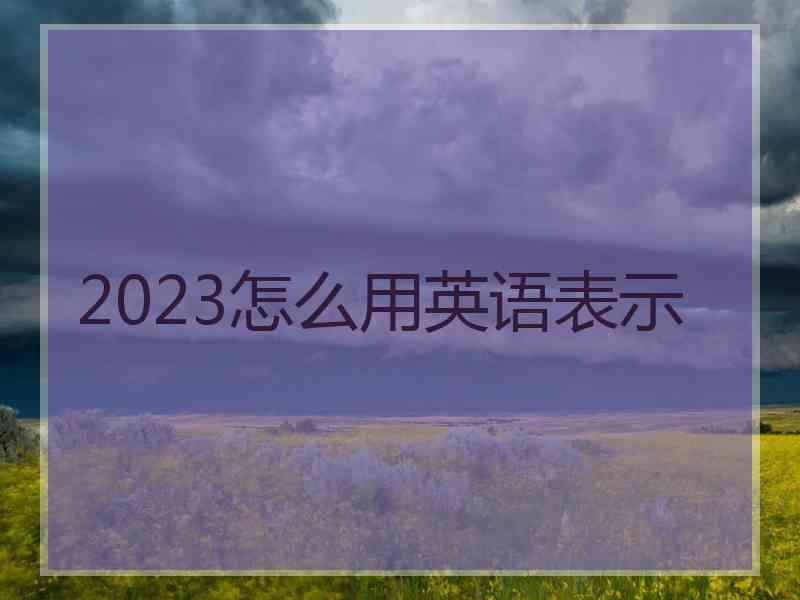 2023怎么用英语表示